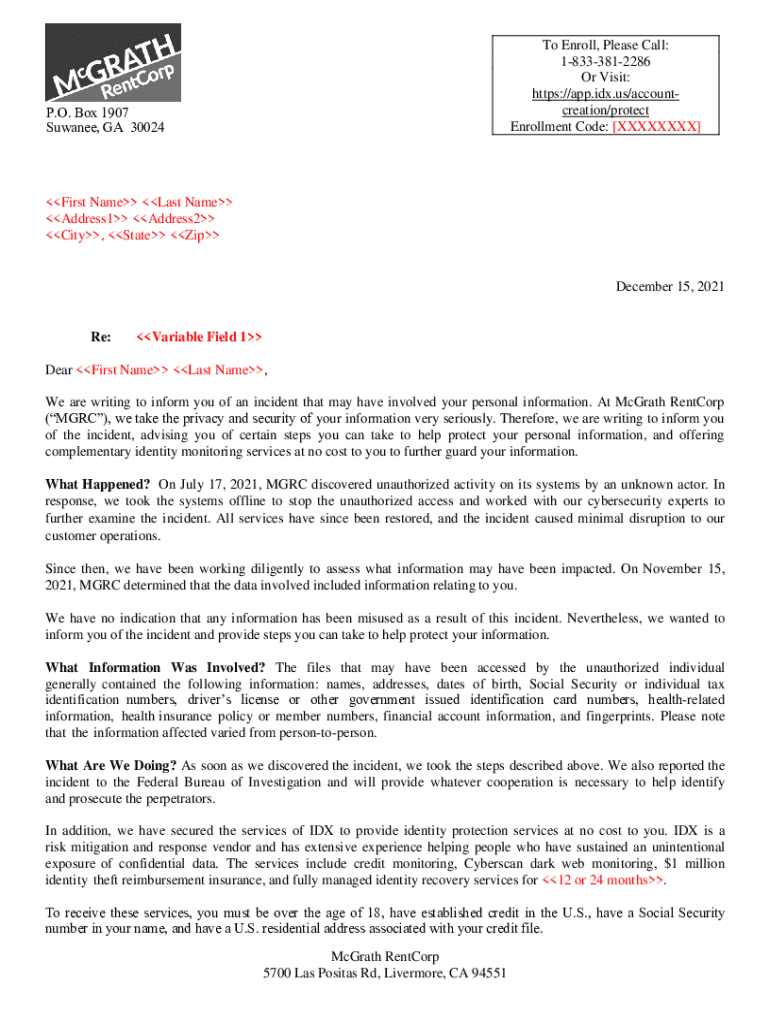 McGRATH RentCorp

P.O. Box 1907
Suwanee, GA 30024

To Enroll, Please Call:
1-833-381-2286
Or Visit:
https://app.idx.us/account-creation/protect
Enrollment Code: [XXXXXXXX]

<<First Name>> <<Last Name>>
<<Address1>> <<Address2>>
<<City>>, <<State>> <<Zip>>

December 15, 2021

Re: <<Variable Field 1>>

Dear <<First Name>> <<Last Name>>,

We are writing to inform you of an incident that may have involved your personal information. At McGrath RentCorp ("MGRC"), we take the privacy and security of your information very seriously. Therefore, we are writing to inform you of the incident, advising you of certain steps you can take to help protect your personal information, and offering complementary identity monitoring services at no cost to you to further guard your information.

What Happened? On July 17, 2021, MGRC discovered unauthorized activity on its systems by an unknown actor. In response, we took the systems offline to stop the unauthorized access and worked with our cybersecurity experts to further examine the incident. All services have since been restored, and the incident caused minimal disruption to our customer operations.

Since then, we have been working diligently to assess what information may have been impacted. On November 15, 2021, MGRC determined that the data involved included information relating to you.

We have no indication that any information has been misused as a result of this incident. Nevertheless, we wanted to inform you of the incident and provide steps you can take to help protect your information.

What Information Was Involved? The files that may have been accessed by the unauthorized individual generally contained the following information: names, addresses, dates of birth, Social Security or individual tax identification numbers, driver's license or other government issued identification card numbers, health-related information, health insurance policy or member numbers, financial account information, and fingerprints. Please note that the information affected varied from person-to-person.

What Are We Doing? As soon as we discovered the incident, we took the steps described above. We also reported the incident to the Federal Bureau of Investigation and will provide whatever cooperation is necessary to help identify and prosecute the perpetrators.

In addition, we have secured the services of IDX to provide identity protection services at no cost to you. IDX is a risk mitigation and response vendor and has extensive experience helping people who have sustained an unintentional exposure of confidential data. The services include credit monitoring, Cyberscan dark web monitoring, $1 million identity theft reimbursement insurance, and fully managed identity recovery services for <<12 or 24 months>>.

To receive these services, you must be over the age of 18, have established credit in the U.S., have a Social Security number in your name, and have a U.S. residential address associated with your credit file.

McGrath RentCorp
5700 Las Positas Rd, Livermore, CA 94551